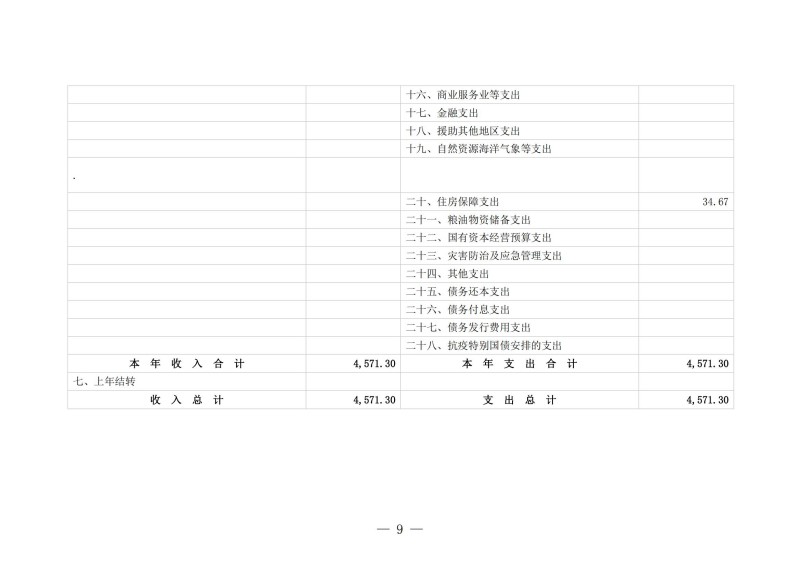 |  |  | 十六、商业服务业等支出 |  |
|---|---|---|---|
|  |  | 十七、金融支出 |  |
|  |  | 十八、援助其他地区支出 |  |
|  |  | 十九、自然资源海洋气象等支出 |  |
| . |  |  |  |
|  |  | 二十、住房保障支出 | 34.67 |
|  |  | 二十一、粮油物资储备支出 |  |
|  |  | 二十二、国有资本经营预算支出 |  |
|  |  | 二十三、灾害防治及应急管理支出 |  |
|  |  | 二十四、其他支出 |  |
|  |  | 二十五、债务还本支出 |  |
|  |  | 二十六、债务付息支出 |  |
|  |  | 二十七、债务发行费用支出 |  |
|  |  | 二十八、抗疫特别国债安排的支出 |  |
| 本年收入合计 | 4,571.30 | 本年支出合计 | 4,571.30 |
| 七、上年结转 |  |  |  |
| 收入总计 | 4,571.30 | 支出总计 | 4,571.30 |

— 9 —